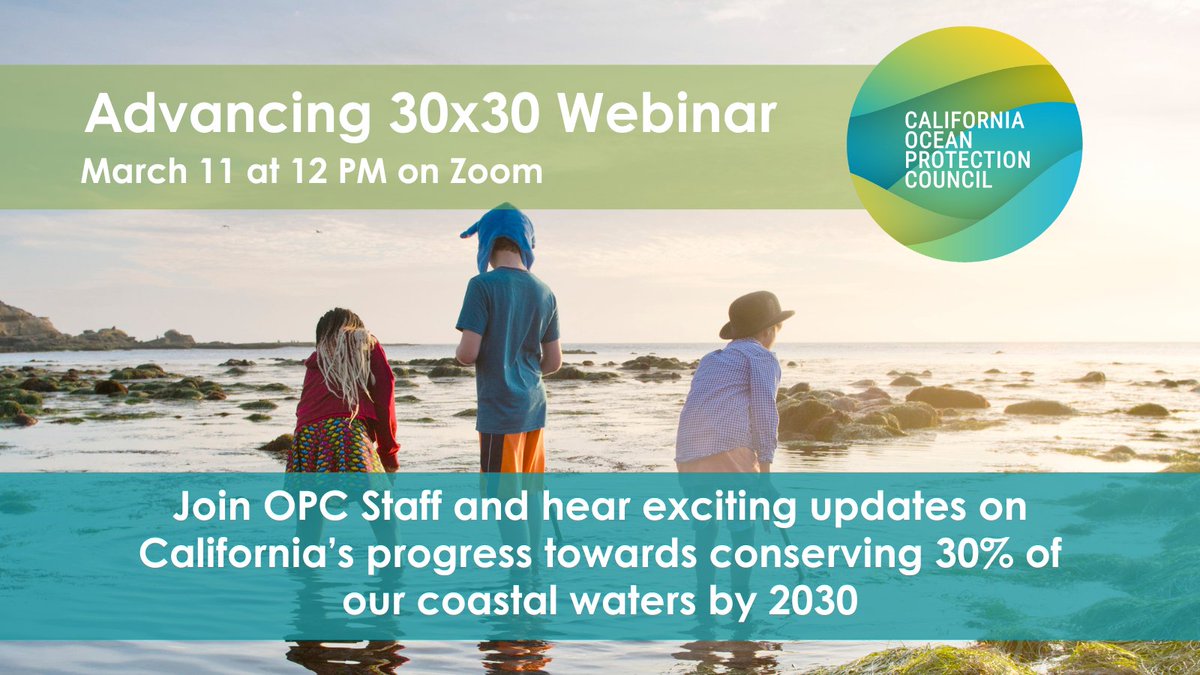 Advancing 30x30 Webinar
March 11 at 12 PM on Zoom

CALIFORNIA OCEAN PROTECTION COUNCIL

Join OPC Staff and hear exciting updates on California's progress towards conserving 30% of our coastal waters by 2030